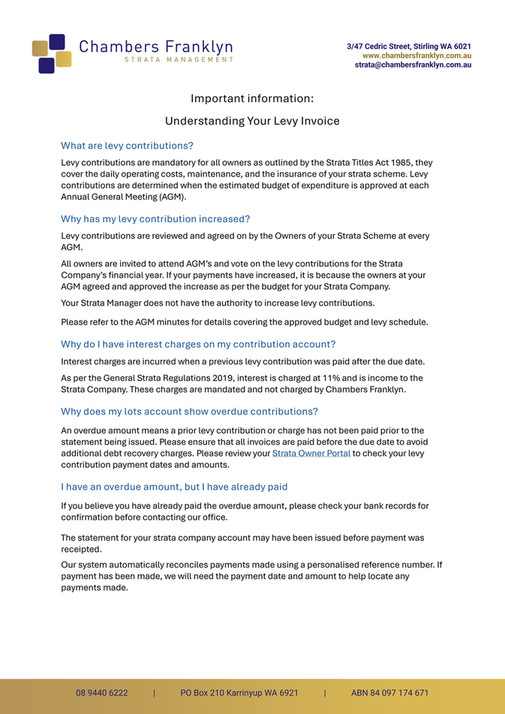 Chambers Franklyn
STRATA MANAGEMENT

3/47 Cedric Street, Stirling WA 6021
www.chambersfranklyn.com.au
strata@chambersfranklyn.com.au

Important information:

Understanding Your Levy Invoice

What are levy contributions?

Levy contributions are mandatory for all owners as outlined by the Strata Titles Act 1985, they cover the daily operating costs, maintenance, and the insurance of your strata scheme. Levy contributions are determined when the estimated budget of expenditure is approved at each Annual General Meeting (AGM).

Why has my levy contribution increased?

Levy contributions are reviewed and agreed on by the Owners of your Strata Scheme at every AGM.

All owners are invited to attend AGM's and vote on the levy contributions for the Strata Company's financial year. If your payments have increased, it is because the owners at your AGM agreed and approved the increase as per the budget for your Strata Company.

Your Strata Manager does not have the authority to increase levy contributions.

Please refer to the AGM minutes for details covering the approved budget and levy schedule.

Why do I have interest charges on my contribution account?

Interest charges are incurred when a previous levy contribution was paid after the due date.

As per the General Strata Regulations 2019, interest is charged at 11% and is income to the Strata Company. These charges are mandated and not charged by Chambers Franklyn.

Why does my lots account show overdue contributions?

An overdue amount means a prior levy contribution or charge has not been paid prior to the statement being issued. Please ensure that all invoices are paid before the due date to avoid additional debt recovery charges. Please review your Strata Owner Portal to check your levy contribution payment dates and amounts.

I have an overdue amount, but I have already paid

If you believe you have already paid the overdue amount, please check your bank records for confirmation before contacting our office.

The statement for your strata company account may have been issued before payment was receipted.

Our system automatically reconciles payments made using a personalised reference number. If payment has been made, we will need the payment date and amount to help locate any payments made.

08 9440 6222 | PO Box 210 Karrinyup WA 6921 | ABN 84 097 174 671